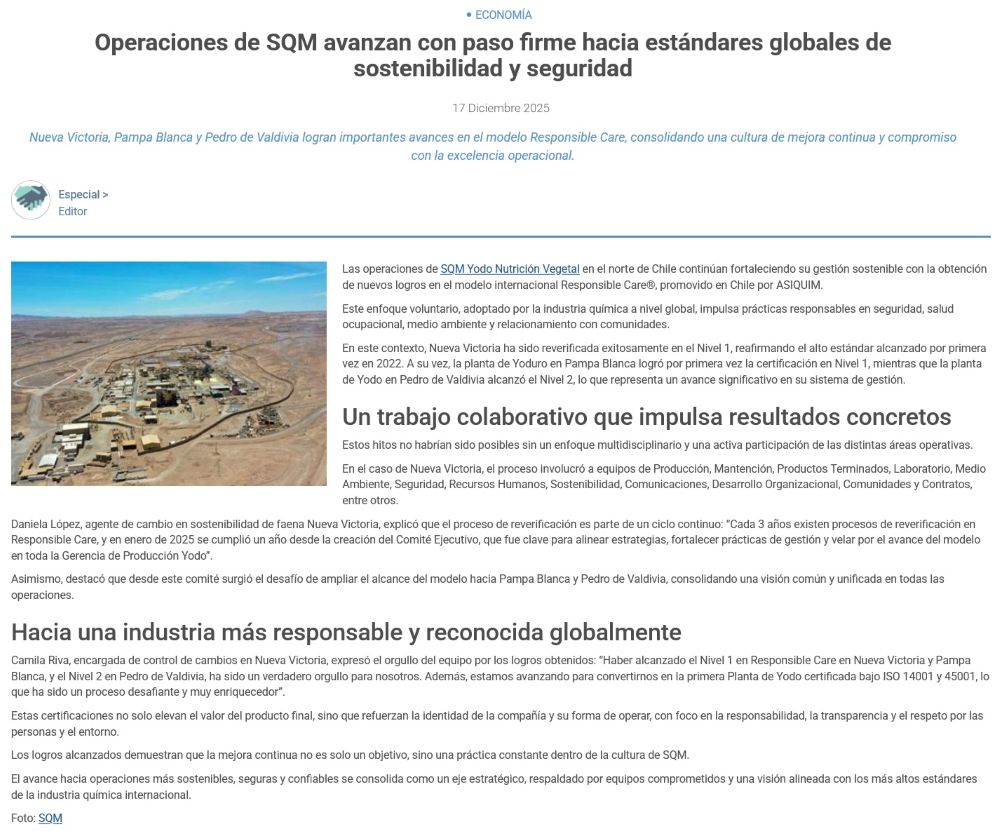 • ECONOMÍA

Operaciones de SQM avanzan con paso firme hacia estándares globales de sostenibilidad y seguridad

17 Diciembre 2025

Nueva Victoria, Pampa Blanca y Pedro de Valdivia logran importantes avances en el modelo Responsible Care, consolidando una cultura de mejora continua y compromiso con la excelencia operacional.

Especial >
Editor

Las operaciones de SQM Yodo Nutrición Vegetal en el norte de Chile continúan fortaleciendo su gestión sostenible con la obtención de nuevos logros en el modelo internacional Responsible Care®, promovido en Chile por ASIQUIM.

Este enfoque voluntario, adoptado por la industria química a nivel global, impulsa prácticas responsables en seguridad, salud ocupacional, medio ambiente y relacionamiento con comunidades.

En este contexto, Nueva Victoria ha sido reverificada exitosamente en el Nivel 1, reafirmando el alto estándar alcanzado por primera vez en 2022. A su vez, la planta de Yoduro en Pampa Blanca logró por primera vez la certificación en Nivel 1, mientras que la planta de Yodo en Pedro de Valdivia alcanzó el Nivel 2, lo que representa un avance significativo en su sistema de gestión.

Un trabajo colaborativo que impulsa resultados concretos

Estos hitos no habrían sido posibles sin un enfoque multidisciplinario y una activa participación de las distintas áreas operativas.

En el caso de Nueva Victoria, el proceso involucró a equipos de Producción, Mantención, Productos Terminados, Laboratorio, Medio Ambiente, Seguridad, Recursos Humanos, Sostenibilidad, Comunicaciones, Desarrollo Organizacional, Comunidades y Contratos, entre otros.

Daniela López, agente de cambio en sostenibilidad de faena Nueva Victoria, explicó que el proceso de reverificación es parte de un ciclo continuo: "Cada 3 años existen procesos de reverificación en Responsible Care, y en enero de 2025 se cumplió un año desde la creación del Comité Ejecutivo, que fue clave para alinear estrategias, fortalecer prácticas de gestión y velar por el avance del modelo en toda la Gerencia de Producción Yodo".

Asimismo, destacó que desde este comité surgió el desafío de ampliar el alcance del modelo hacia Pampa Blanca y Pedro de Valdivia, consolidando una visión común y unificada en todas las operaciones.

Hacia una industria más responsable y reconocida globalmente

Camila Riva, encargada de control de cambios en Nueva Victoria, expresó el orgullo del equipo por los logros obtenidos: "Haber alcanzado el Nivel 1 en Responsible Care en Nueva Victoria y Pampa Blanca, y el Nivel 2 en Pedro de Valdivia, ha sido un verdadero orgullo para nosotros. Además, estamos avanzando para convertirnos en la primera Planta de Yodo certificada bajo ISO 14001 y 45001, lo que ha sido un proceso desafiante y muy enriquecedor".

Estas certificaciones no solo elevan el valor del producto final, sino que refuerzan la identidad de la compañía y su forma de operar, con foco en la responsabilidad, la transparencia y el respeto por las personas y el entorno.

Los logros alcanzados demuestran que la mejora continua no es solo un objetivo, sino una práctica constante dentro de la cultura de SQM.

El avance hacia operaciones más sostenibles, seguras y confiables se consolida como un eje estratégico, respaldado por equipos comprometidos y una visión alineada con los más altos estándares de la industria química internacional.

Foto: SQM